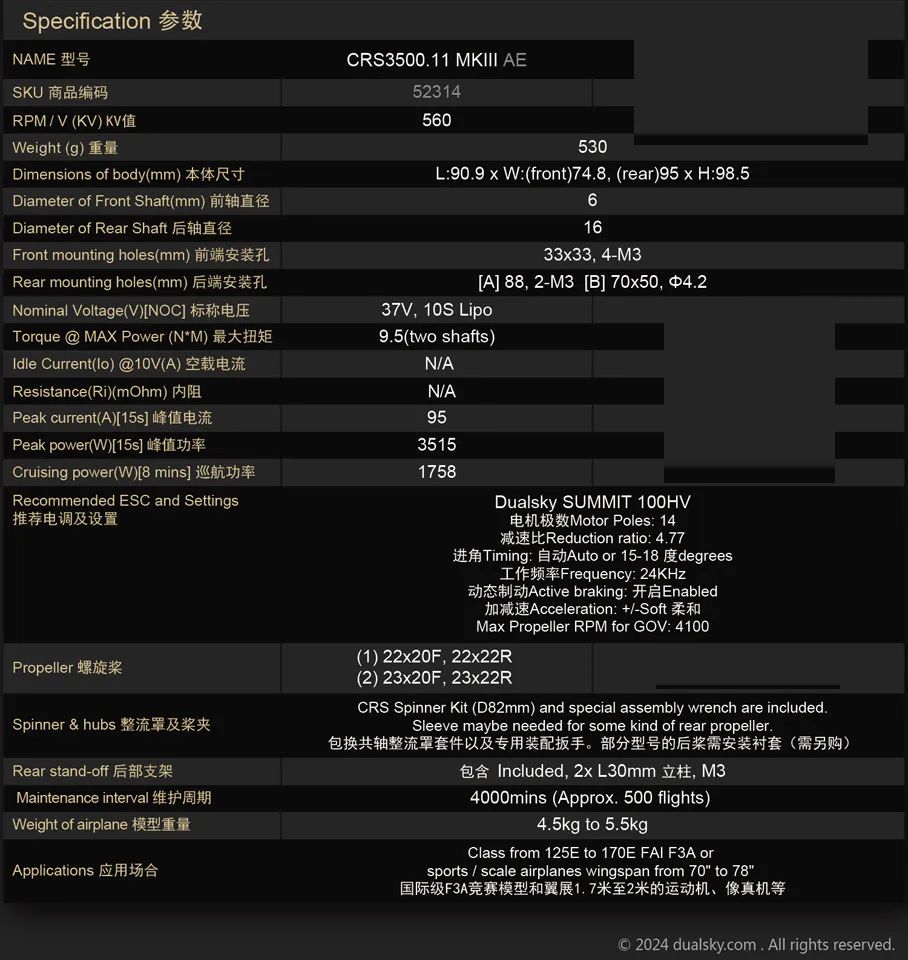 Specification 参数

| | |
|---|---|
| NAME 型号 | CRS3500.11 MKIII AE |
| SKU 商品编码 | 52314 |
| RPM / V (KV) KV值 | 560 |
| Weight (g) 重量 | 530 |
| Dimensions of body(mm) 本体尺寸 | L:90.9 x W:(front)74.8, (rear)95 x H:98.5 |
| Diameter of Front Shaft(mm) 前轴直径 | 6 |
| Diameter of Rear Shaft 后轴直径 | 16 |
| Front mounting holes(mm) 前端安装孔 | 33x33, 4-M3 |
| Rear mounting holes(mm) 后端安装孔 | [A] 88, 2-M3 [B] 70x50, Φ4.2 |
| Nominal Voltage(V)[NOC] 标称电压 | 37V, 10S Lipo |
| Torque @ MAX Power (N*M) 最大扭矩 | 9.5(two shafts) |
| Idle Current(Io) @10V(A) 空载电流 | N/A |
| Resistance(Ri)(mOhm) 内阻 | N/A |
| Peak current(A)[15s] 峰值电流 | 95 |
| Peak power(W)[15s] 峰值功率 | 3515 |
| Cruising power(W)[8 mins] 巡航功率 | 1758 |
| Recommended ESC and Settings 推荐电调及设置 | Dualsky SUMMIT 100HV 电机极数Motor Poles: 14 减速比Reduction ratio: 4.77 进角Timing: 自动Auto or 15-18 度degrees 工作频率Frequency: 24KHz 动态制动Active braking: 开启Enabled 加减速Acceleration: +/-Soft 柔和 Max Propeller RPM for GOV: 4100 |
| Propeller 螺旋桨 | (1) 22x20F, 22x22R (2) 23x20F, 23x22R |
| Spinner & hubs 整流罩及桨夹 | CRS Spinner Kit (D82mm) and special assembly wrench are included. Sleeve maybe needed for some kind of rear propeller. 包换共轴整流罩套件以及专用装配扳手。部分型号的后桨需安装衬套（需另购） |
| Rear stand-off 后部支架 | 包含 Included, 2x L30mm 立柱, M3 |
| Maintenance interval 维护周期 | 4000mins (Approx. 500 flights) |
| Weight of airplane 模型重量 | 4.5kg to 5.5kg |
| Applications 应用场合 | Class from 125E to 170E FAI F3A or sports / scale airplanes wingspan from 70" to 78" 国际级F3A竞赛模型和翼展1.7米至2米的运动机、像真机等 |

© 2024 dualsky.com . All rights reserved.